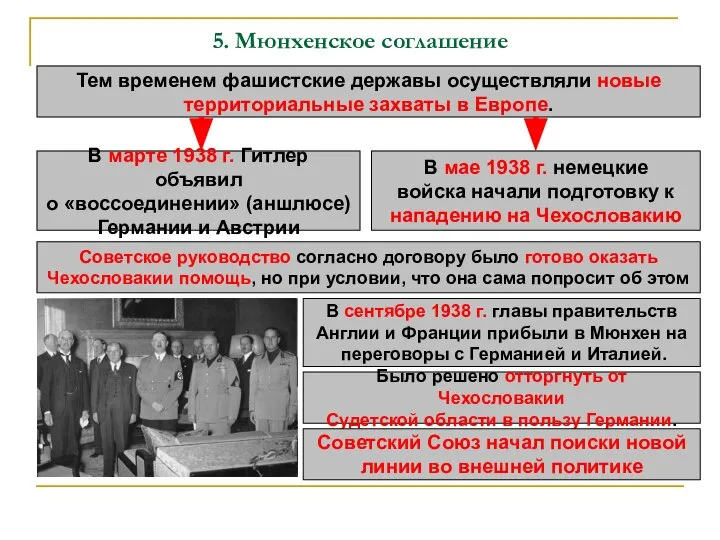 5. Мюнхенское соглашение

Тем временем фашистские державы осуществляли новые территориальные захваты в Европе.

В марте 1938 г. Гитлер объявил о «воссоединении» (аншлюсе) Германии и Австрии

В мае 1938 г. немецкие войска начали подготовку к нападению на Чехословакию

Советское руководство согласно договору было готово оказать Чехословакии помощь, но при условии, что она сама попросит об этом

В сентябре 1938 г. главы правительств Англии и Франции прибыли в Мюнхен на переговоры с Германией и Италией.

Было решено отторгнуть от Чехословакии Судетской области в пользу Германии.

Советский Союз начал поиски новой линии во внешней политике